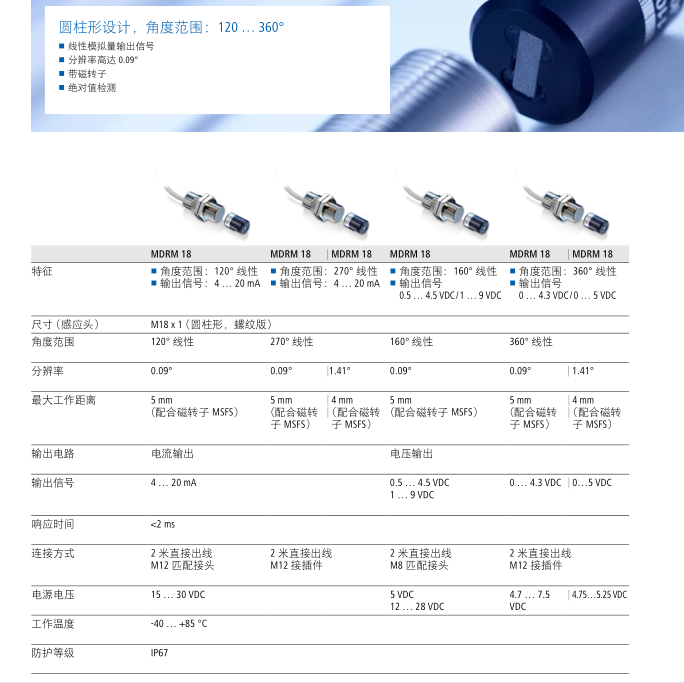 圆柱形设计，角度范围：120 … 360°

■ 线性模拟量输出信号
■ 分辨率高达 0.09°
■ 带磁转子
■ 绝对值检测

| | MDRM 18 | MDRM 18 | MDRM 18 | MDRM 18 | MDRM 18 | MDRM 18 |
|---|---|---|---|---|---|---|
| 特征 | ■ 角度范围：120° 线性 ■ 输出信号：4 … 20 mA | ■ 角度范围：270° 线性 ■ 输出信号：4 … 20 mA | | ■ 角度范围：160° 线性 ■ 输出信号 0.5 … 4.5 VDC / 1 … 9 VDC | ■ 角度范围：360° 线性 ■ 输出信号 0 … 4.3 VDC / 0 … 5 VDC | |
| 尺寸（感应头） | M18 x 1（圆柱形，螺纹版） | | | | | |
| 角度范围 | 120° 线性 | 270° 线性 | | 160° 线性 | 360° 线性 | |
| 分辨率 | 0.09° | 0.09° | 1.41° | 0.09° | 0.09° | 1.41° |
| 最大工作距离 | 5 mm （配合磁转子 MSFS） | 5 mm （配合磁转子 MSFS） | 4 mm （配合磁转子 MSFS） | 5 mm （配合磁转子 MSFS） | 5 mm （配合磁转子 MSFS） | 4 mm （配合磁转子 MSFS） |
| 输出电路 | 电流输出 | | | 电压输出 | | |
| 输出信号 | 4 … 20 mA | | | 0.5 … 4.5 VDC 1 … 9 VDC | 0 … 4.3 VDC | 0…5 VDC |
| 响应时间 | <2 ms | | | | | |
| 连接方式 | 2 米直接出线 M12 匹配接头 | 2 米直接出线 M12 接插件 | | 2 米直接出线 M8 匹配接头 | 2 米直接出线 M12 接插件 | |
| 电源电压 | 15 … 30 VDC | | | 5 VDC 12 … 28 VDC | 4.7 … 7.5 VDC | 4.75…5.25 VDC |
| 工作温度 | -40 … +85 °C | | | | | |
| 防护等级 | IP67 | | | | | |